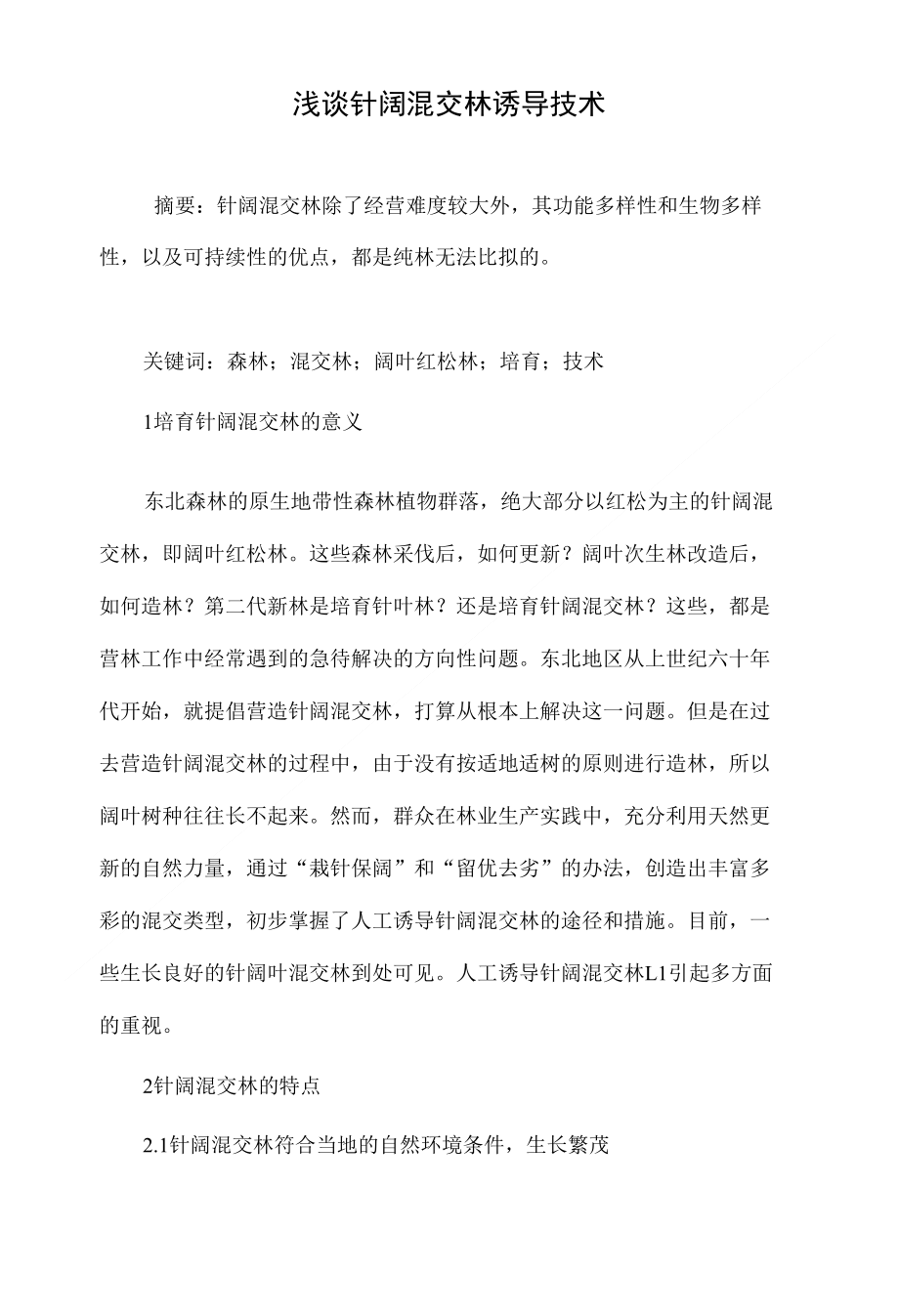 浅谈针阔混交林诱导技术

摘要：针阔混交林除了经营难度较大外，其功能多样性和生物多样性，以及可持续性的优点，都是纯林无法比拟的。

关键词：森林；混交林；阔叶红松林；培育；技术

1培育针阔混交林的意义

东北森林的原生地带性森林植物群落，绝大部分以红松为主的针阔混交林，即阔叶红松林。这些森林采伐后，如何更新？阔叶次生林改造后，如何造林？第二代新林是培育针叶林？还是培育针阔混交林？这些，都是营林工作中经常遇到的急待解决的方向性问题。东北地区从上世纪六十年代开始，就提倡营造针阔混交林，打算从根本上解决这一问题。但是在过去营造针阔混交林的过程中，由于没有按适地适树的原则进行造林，所以阔叶树种往往长不起来。然而，群众在林业生产实践中，充分利用天然更新的自然力量，通过“栽针保阔”和“留优去劣”的办法，创造出丰富多彩的混交类型，初步掌握了人工诱导针阔混交林的途径和措施。目前，一些生长良好的针阔叶混交林到处可见。人工诱导针阔混交林L1引起多方面的重视。

2针阔混交林的特点

2.1针阔混交林符合当地的自然环境条件，生长繁茂